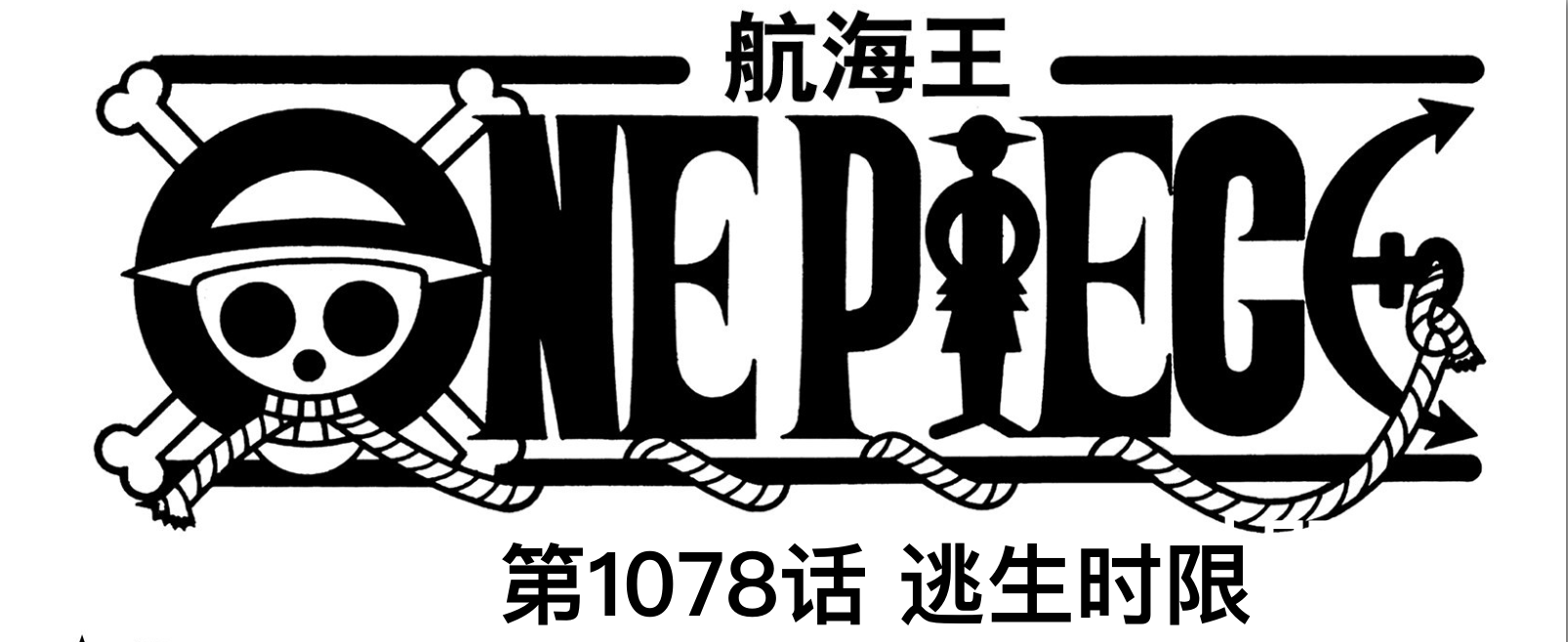 航海王

ONE PIECE

第1078话 逃生时限